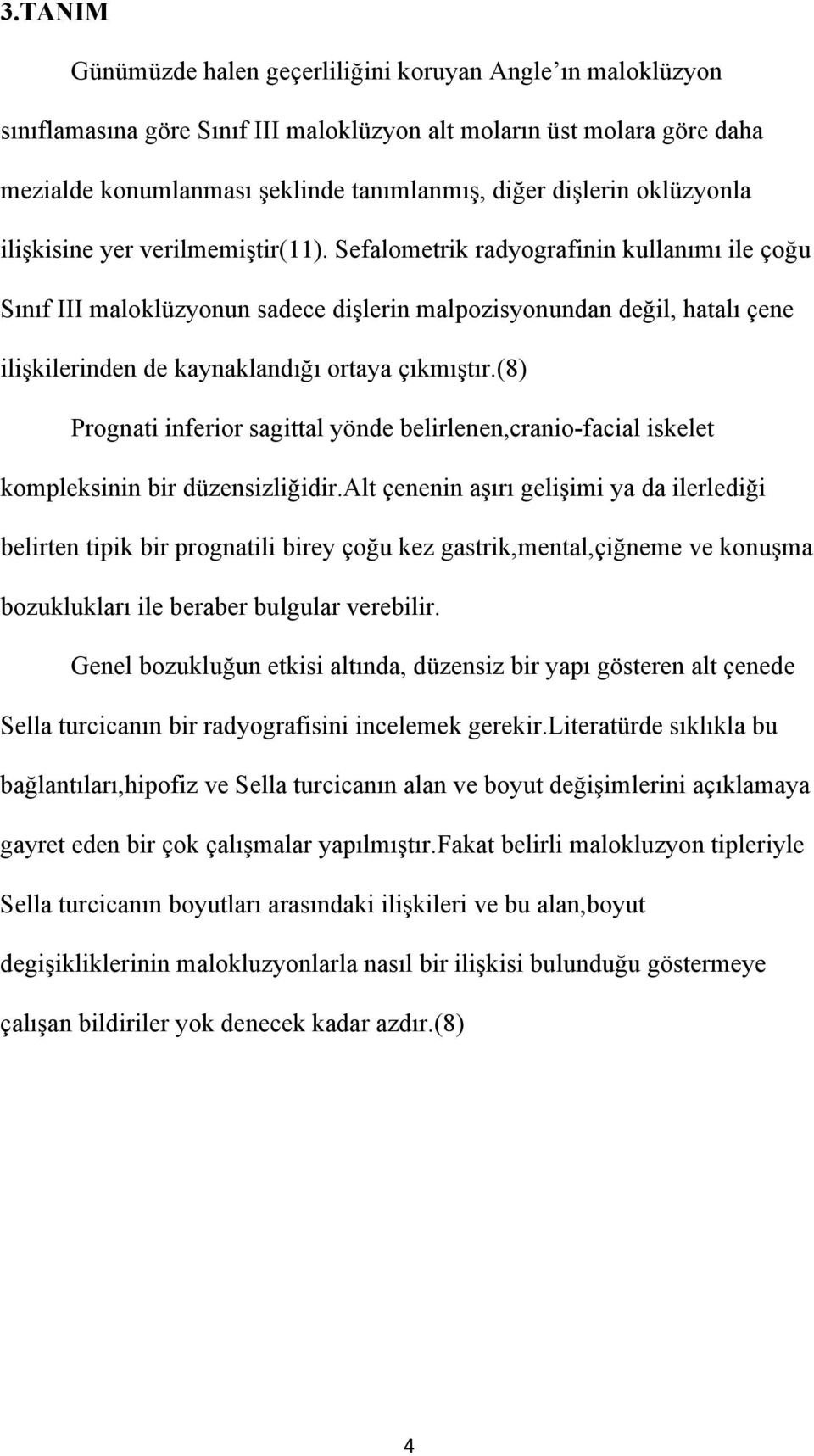 3.TANIM

Günümüzde halen geçerliliğini koruyan Angle'ın maloklüzyon sınıflamasına göre Sınıf III maloklüzyon alt moların üst molara göre daha mezialde konumlanması şeklinde tanımlanmış, diğer dişlerin oklüzyonla ilişkisine yer verilmemiştir(11). Sefalometrik radyografinin kullanımı ile çoğu Sınıf III maloklüzyonun sadece dişlerin malpozisyonundan değil, hatalı çene ilişkilerinden de kaynaklandığı ortaya çıkmıştır.(8)

Prognati inferior sagittal yönde belirlenen,cranio-facial iskelet kompleksinin bir düzensizliğidir.Alt çenenin aşırı gelişimi ya da ilerlediği belirten tipik bir prognatili birey çoğu kez gastrik,mental,çiğneme ve konuşma bozuklukları ile beraber bulgular verebilir.

Genel bozukluğun etkisi altında, düzensiz bir yapı gösteren alt çenede Sella turcicanın bir radyografisini incelemek gerekir.Literatürde sıklıkla bu bağlantıları,hipofiz ve Sella turcicanın alan ve boyut değişimlerini açıklamaya gayret eden bir çok çalışmalar yapılmıştır.Fakat belirli malokluzyon tipleriyle Sella turcicanın boyutları arasındaki ilişkileri ve bu alan,boyut degişikliklerinin malokluzyonlarla nasıl bir ilişkisi bulunduğu göstermeye çalışan bildiriler yok denecek kadar azdır.(8)

4